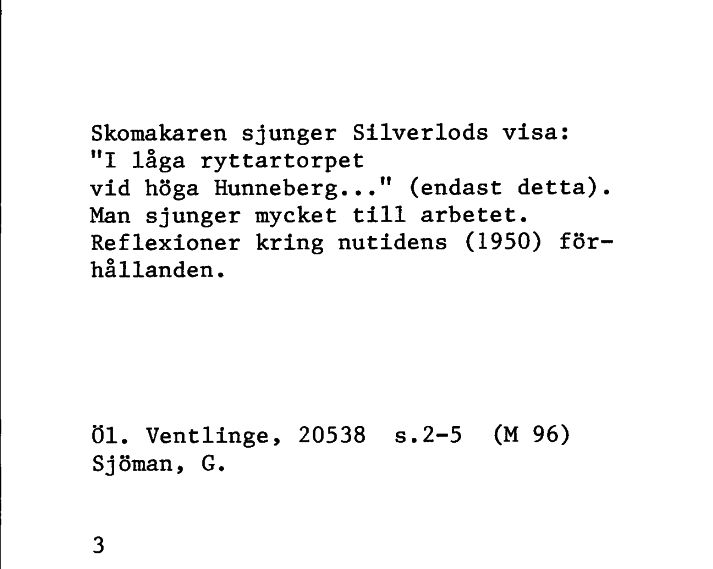 Skomakaren sjunger Silverlods visa:
"I låga ryttartorpet
vid höga Hunneberg..." (endast detta).
Man sjunger mycket till arbetet.
Reflexioner kring nutidens (1950) förhållanden.

Öl. Ventlinge, 20538 s.2-5 (M 96)
Sjöman, G.

3